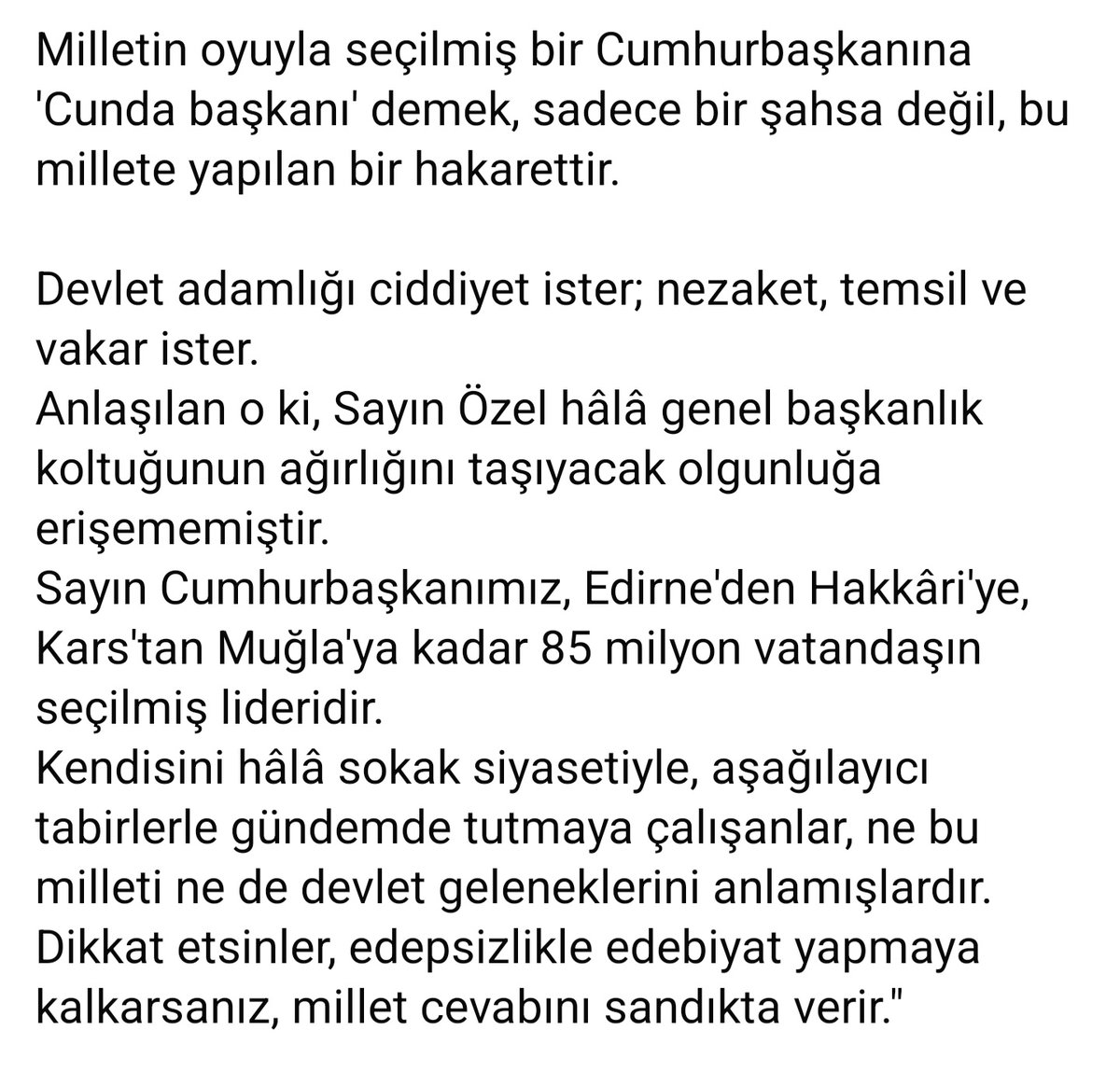 Milletin oyuyla seçilmiş bir Cumhurbaşkanına 'Cunda başkanı' demek, sadece bir şahsa değil, bu millete yapılan bir hakarettir.

Devlet adamlığı ciddiyet ister; nezaket, temsil ve vakar ister.
Anlaşılan o ki, Sayın Özel hâlâ genel başkanlık koltuğunun ağırlığını taşıyacak olgunluğa erişememiştir.
Sayın Cumhurbaşkanımız, Edirne'den Hakkâri'ye, Kars'tan Muğla'ya kadar 85 milyon vatandaşın seçilmiş lideridir.
Kendisini hâlâ sokak siyasetiyle, aşağılayıcı tabirlerle gündemde tutmaya çalışanlar, ne bu milleti ne de devlet geleneklerini anlamışlardır.
Dikkat etsinler, edepsizlikle edebiyat yapmaya kalkarsanız, millet cevabını sandıkta verir."